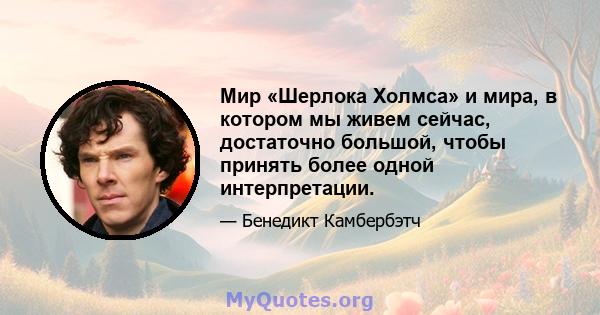 Мир «Шерлока Холмса» и мира, в котором мы живем сейчас, достаточно большой, чтобы принять более одной интерпретации.

— Бенедикт Камбербэтч

MyQuotes.org